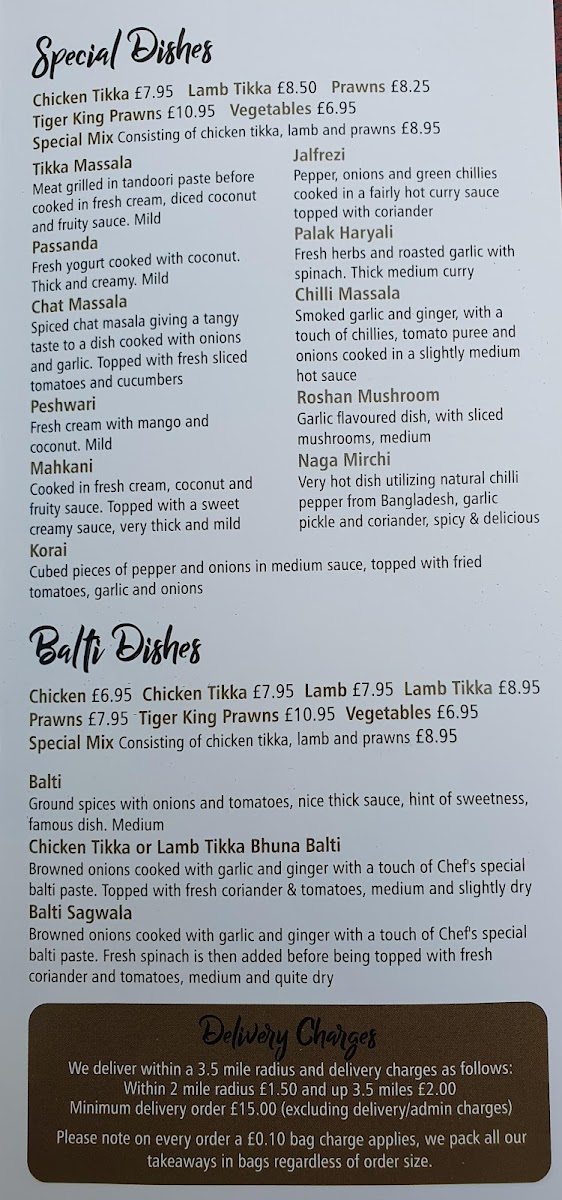 Special Dishes

Chicken Tikka £7.95 Lamb Tikka £8.50 Prawns £8.25
Tiger King Prawns £10.95 Vegetables £6.95
Special Mix Consisting of chicken tikka, lamb and prawns £8.95

Tikka Massala
Meat grilled in tandoori paste before cooked in fresh cream, diced coconut and fruity sauce. Mild

Passanda
Fresh yogurt cooked with coconut. Thick and creamy. Mild

Chat Massala
Spiced chat masala giving a tangy taste to a dish cooked with onions and garlic. Topped with fresh sliced tomatoes and cucumbers

Peshwari
Fresh cream with mango and coconut. Mild

Mahkani
Cooked in fresh cream, coconut and fruity sauce. Topped with a sweet creamy sauce, very thick and mild

Jalfrezi
Pepper, onions and green chillies cooked in a fairly hot curry sauce topped with coriander

Palak Haryali
Fresh herbs and roasted garlic with spinach. Thick medium curry

Chilli Massala
Smoked garlic and ginger, with a touch of chillies, tomato puree and onions cooked in a slightly medium hot sauce

Roshan Mushroom
Garlic flavoured dish, with sliced mushrooms, medium

Naga Mirchi
Very hot dish utilizing natural chilli pepper from Bangladesh, garlic pickle and coriander, spicy & delicious

Korai
Cubed pieces of pepper and onions in medium sauce, topped with fried tomatoes, garlic and onions

Balti Dishes

Chicken £6.95 Chicken Tikka £7.95 Lamb £7.95 Lamb Tikka £8.95
Prawns £7.95 Tiger King Prawns £10.95 Vegetables £6.95
Special Mix Consisting of chicken tikka, lamb and prawns £8.95

Balti
Ground spices with onions and tomatoes, nice thick sauce, hint of sweetness, famous dish. Medium

Chicken Tikka or Lamb Tikka Bhuna Balti
Browned onions cooked with garlic and ginger with a touch of Chef's special balti paste. Topped with fresh coriander & tomatoes, medium and slightly dry

Balti Sagwala
Browned onions cooked with garlic and ginger with a touch of Chef's special balti paste. Fresh spinach is then added before being topped with fresh coriander and tomatoes, medium and quite dry

Delivery Charges
We deliver within a 3.5 mile radius and delivery charges as follows:
Within 2 mile radius £1.50 and up 3.5 miles £2.00
Minimum delivery order £15.00 (excluding delivery/admin charges)

Please note on every order a £0.10 bag charge applies, we pack all our takeaways in bags regardless of order size.